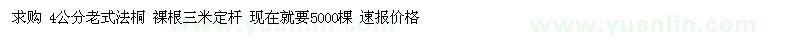 求购 4公分老式法桐 裸根三米定杆 现在就要5000棵 速报价格

www.yuanlin.com